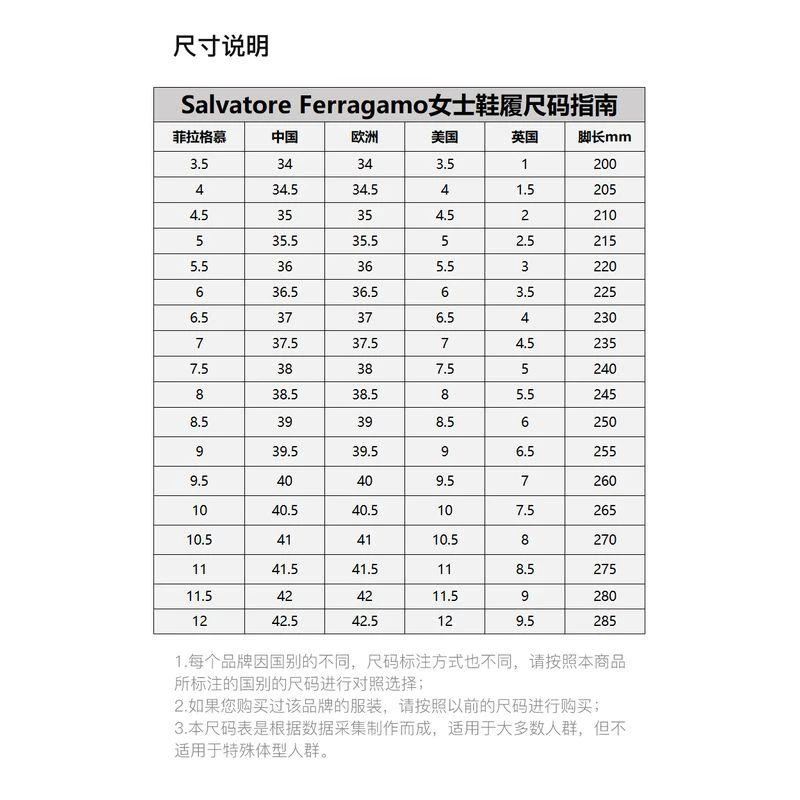 尺寸说明

Salvatore Ferragamo女士鞋履尺码指南

| 菲拉格慕 | 中国 | 欧洲 | 美国 | 英国 | 脚长mm |
|---|---|---|---|---|---|
| 3.5 | 34 | 34 | 3.5 | 1 | 200 |
| 4 | 34.5 | 34.5 | 4 | 1.5 | 205 |
| 4.5 | 35 | 35 | 4.5 | 2 | 210 |
| 5 | 35.5 | 35.5 | 5 | 2.5 | 215 |
| 5.5 | 36 | 36 | 5.5 | 3 | 220 |
| 6 | 36.5 | 36.5 | 6 | 3.5 | 225 |
| 6.5 | 37 | 37 | 6.5 | 4 | 230 |
| 7 | 37.5 | 37.5 | 7 | 4.5 | 235 |
| 7.5 | 38 | 38 | 7.5 | 5 | 240 |
| 8 | 38.5 | 38.5 | 8 | 5.5 | 245 |
| 8.5 | 39 | 39 | 8.5 | 6 | 250 |
| 9 | 39.5 | 39.5 | 9 | 6.5 | 255 |
| 9.5 | 40 | 40 | 9.5 | 7 | 260 |
| 10 | 40.5 | 40.5 | 10 | 7.5 | 265 |
| 10.5 | 41 | 41 | 10.5 | 8 | 270 |
| 11 | 41.5 | 41.5 | 11 | 8.5 | 275 |
| 11.5 | 42 | 42 | 11.5 | 9 | 280 |
| 12 | 42.5 | 42.5 | 12 | 9.5 | 285 |

1.每个品牌因国别的不同，尺码标注方式也不同，请按照本商品所标注的国别的尺码进行对照选择；
2.如果您购买过该品牌的服装，请按照以前的尺码进行购买；
3.本尺码表是根据数据采集制作而成，适用于大多数人群，但不适用于特殊体型人群。